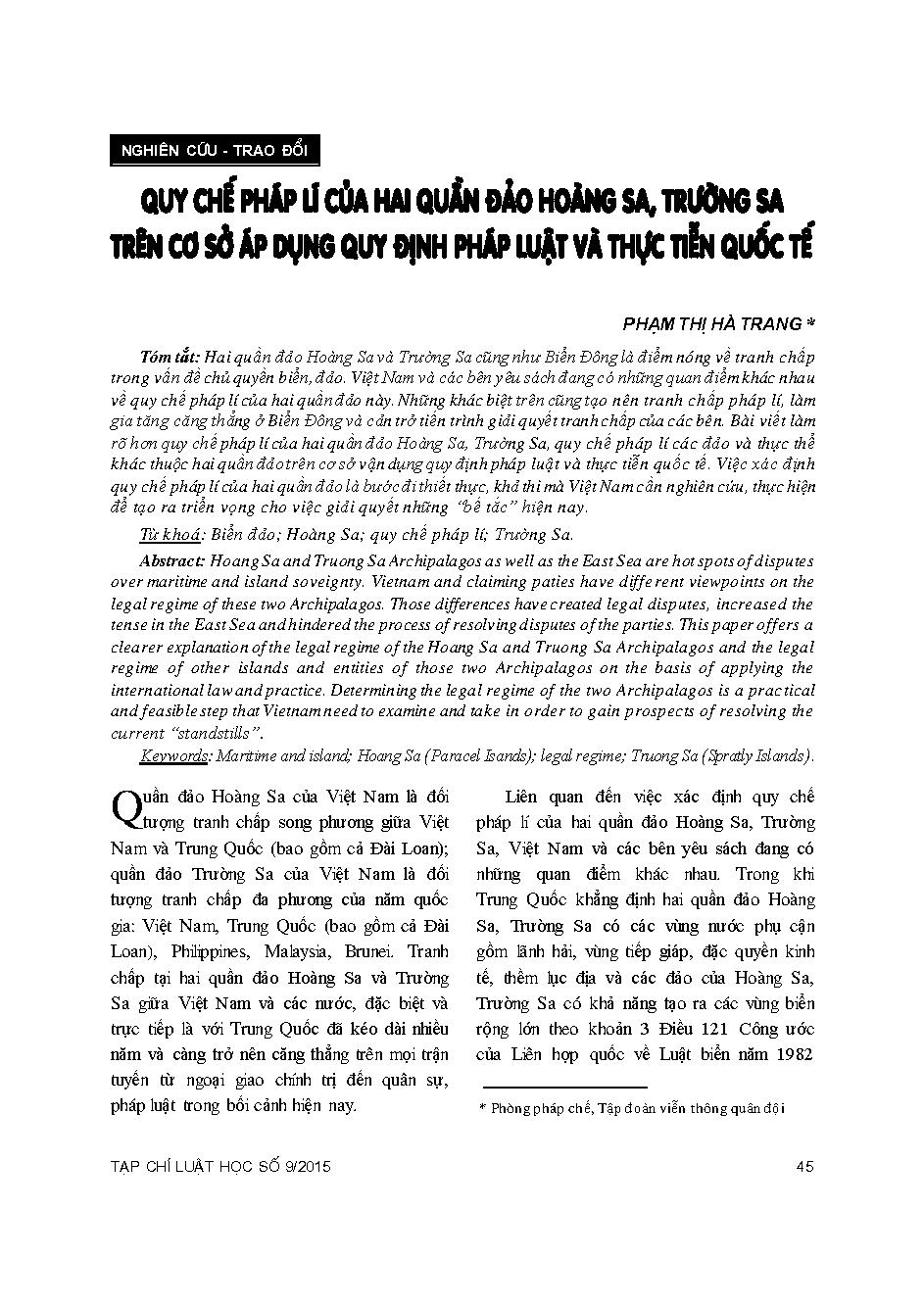 NGHIÊN CỨU - TRAO ĐỔI

QUY CHẾ PHÁP LÍ CỦA HAI QUẦN ĐẢO HOÀNG SA, TRƯỜNG SA TRÊN CƠ SỞ ÁP DỤNG QUY ĐỊNH PHÁP LUẬT VÀ THỰC TIỄN QUỐC TẾ

PHẠM THỊ HÀ TRANG *

Tóm tắt: Hai quần đảo Hoàng Sa và Trường Sa cũng như Biển Đông là điểm nóng về tranh chấp trong vấn đề chủ quyền biển, đảo. Việt Nam và các bên yêu sách đang có những quan điểm khác nhau về quy chế pháp lí của hai quần đảo này. Những khác biệt trên cũng tạo nên tranh chấp pháp lí, làm gia tăng căng thẳng ở Biển Đông và cản trở tiến trình giải quyết tranh chấp của các bên. Bài viết làm rõ hơn quy chế pháp lí của hai quần đảo Hoàng Sa, Trường Sa, quy chế pháp lí các đảo và thực thể khác thuộc hai quần đảo trên cơ sở vận dụng quy định pháp luật và thực tiễn quốc tế. Việc xác định quy chế pháp lí của hai quần đảo là bước đi thiết thực, khả thi mà Việt Nam cần nghiên cứu, thực hiện để tạo ra triển vọng cho việc giải quyết những "bế tắc" hiện nay.

Từ khoá: Biển đảo; Hoàng Sa; quy chế pháp lí; Trường Sa.

Abstract: Hoang Sa and Truong Sa Archipalagos as well as the East Sea are hot spots of disputes over maritime and island soveignty. Vietnam and claiming paties have different viewpoints on the legal regime of these two Archipalagos. Those differences have created legal disputes, increased the tense in the East Sea and hindered the process of resolving disputes of the parties. This paper offers a clearer explanation of the legal regime of the Hoang Sa and Truong Sa Archipalagos and the legal regime of other islands and entities of those two Archipalagos on the basis of applying the international law and practice. Determining the legal regime of the two Archipalagos is a practical and feasible step that Vietnam need to examine and take in order to gain prospects of resolving the current "standstills".

Keywords: Maritime and island; Hoang Sa (Paracel Isands); legal regime; Truong Sa (Spratly Islands).

Quần đảo Hoàng Sa của Việt Nam là đối tượng tranh chấp song phương giữa Việt Nam và Trung Quốc (bao gồm cả Đài Loan); quần đảo Trường Sa của Việt Nam là đối tượng tranh chấp đa phương của năm quốc gia: Việt Nam, Trung Quốc (bao gồm cả Đài Loan), Philippines, Malaysia, Brunei. Tranh chấp tại hai quần đảo Hoàng Sa và Trường Sa giữa Việt Nam và các nước, đặc biệt và trực tiếp là với Trung Quốc đã kéo dài nhiều năm và càng trở nên căng thẳng trên mọi trận tuyến từ ngoại giao chính trị đến quân sự, pháp luật trong bối cảnh hiện nay.

Liên quan đến việc xác định quy chế pháp lí của hai quần đảo Hoàng Sa, Trường Sa, Việt Nam và các bên yêu sách đang có những quan điểm khác nhau. Trong khi Trung Quốc khẳng định hai quần đảo Hoàng Sa, Trường Sa có các vùng nước phụ cận gồm lãnh hải, vùng tiếp giáp, đặc quyền kinh tế, thềm lục địa và các đảo của Hoàng Sa, Trường Sa có khả năng tạo ra các vùng biển rộng lớn theo khoản 3 Điều 121 Công ước của Liên hợp quốc về Luật biển năm 1982

* Phòng pháp chế, Tập đoàn viễn thông quân đội

TẠP CHÍ LUẬT HỌC SỐ 9/2015

45